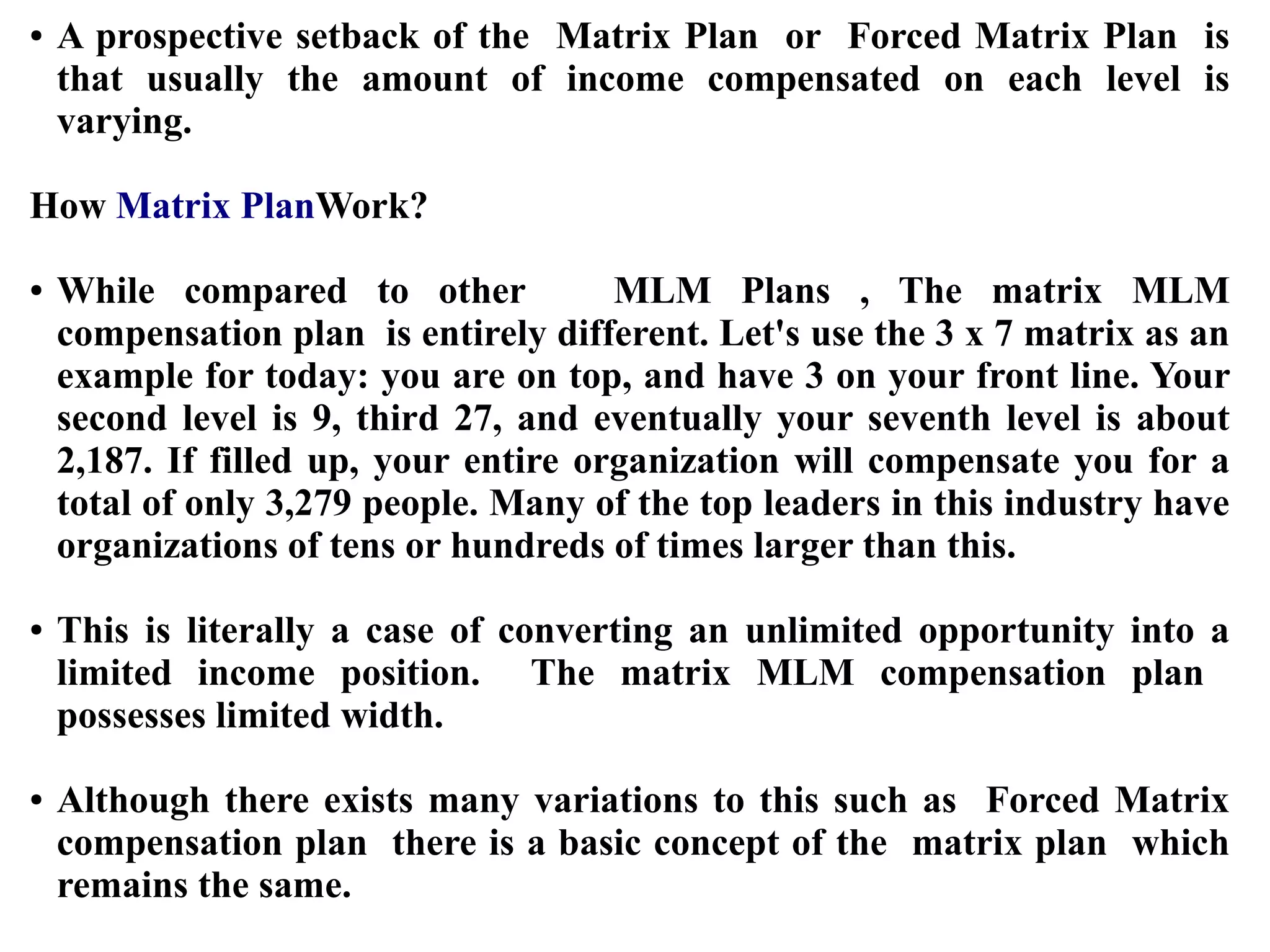 • A prospective setback of the Matrix Plan or Forced Matrix Plan is that usually the amount of income compensated on each level is varying.

How Matrix PlanWork?

• While compared to other MLM Plans , The matrix MLM compensation plan is entirely different. Let's use the 3 x 7 matrix as an example for today: you are on top, and have 3 on your front line. Your second level is 9, third 27, and eventually your seventh level is about 2,187. If filled up, your entire organization will compensate you for a total of only 3,279 people. Many of the top leaders in this industry have organizations of tens or hundreds of times larger than this.

• This is literally a case of converting an unlimited opportunity into a limited income position. The matrix MLM compensation plan possesses limited width.

• Although there exists many variations to this such as Forced Matrix compensation plan there is a basic concept of the matrix plan which remains the same.